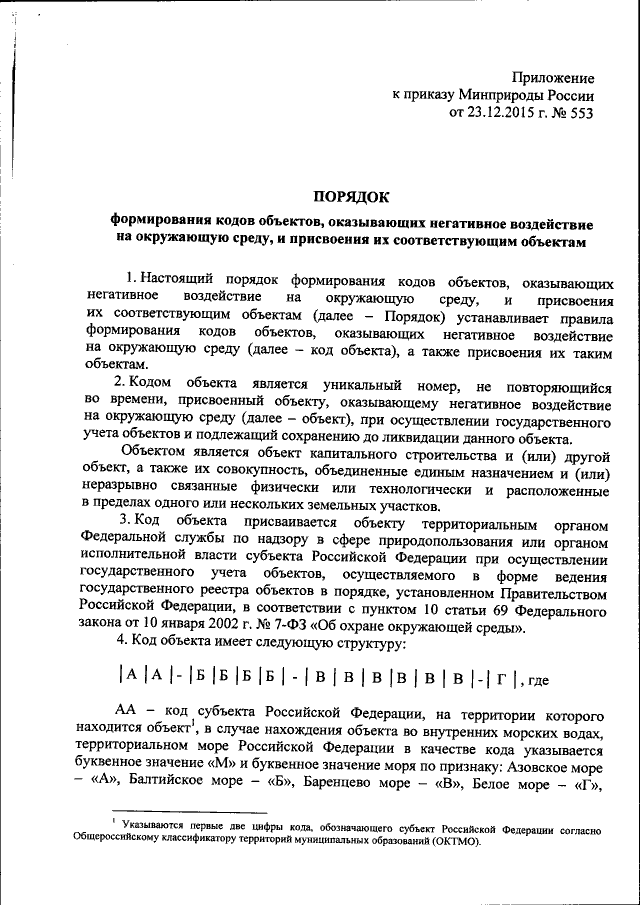 Приложение
к приказу Минприроды России
от 23.12.2015 г. № 553

ПОРЯДОК

формирования кодов объектов, оказывающих негативное воздействие на окружающую среду, и присвоения их соответствующим объектам

1. Настоящий порядок формирования кодов объектов, оказывающих негативное воздействие на окружающую среду, и присвоения их соответствующим объектам (далее – Порядок) устанавливает правила формирования кодов объектов, оказывающих негативное воздействие на окружающую среду (далее – код объекта), а также присвоения их таким объектам.

2. Кодом объекта является уникальный номер, не повторяющийся во времени, присвоенный объекту, оказывающему негативное воздействие на окружающую среду (далее – объект), при осуществлении государственного учета объектов и подлежащий сохранению до ликвидации данного объекта.

Объектом является объект капитального строительства и (или) другой объект, а также их совокупность, объединенные единым назначением и (или) неразрывно связанные физически или технологически и расположенные в пределах одного или нескольких земельных участков.

3. Код объекта присваивается объекту территориальным органом Федеральной службы по надзору в сфере природопользования или органом исполнительной власти субъекта Российской Федерации при осуществлении государственного учета объектов, осуществляемого в форме ведения государственного реестра объектов в порядке, установленном Правительством Российской Федерации, в соответствии с пунктом 10 статьи 69 Федерального закона от 10 января 2002 г. № 7-ФЗ «Об охране окружающей среды».

4. Код объекта имеет следующую структуру:

| А | А | - | Б | Б | Б | Б | - | В | В | В | В | В | В | - | Г |, где

АА – код субъекта Российской Федерации, на территории которого находится объект$^1$, в случае нахождения объекта во внутренних морских водах, территориальном море Российской Федерации в качестве кода указывается буквенное значение «М» и буквенное значение моря по признаку: Азовское море – «А», Балтийское море – «Б», Баренцево море – «В», Белое море – «Г»,

$^1$ Указываются первые две цифры кода, обозначающего субъект Российской Федерации согласно Общероссийскому классификатору территорий муниципальных образований (ОКТМО).